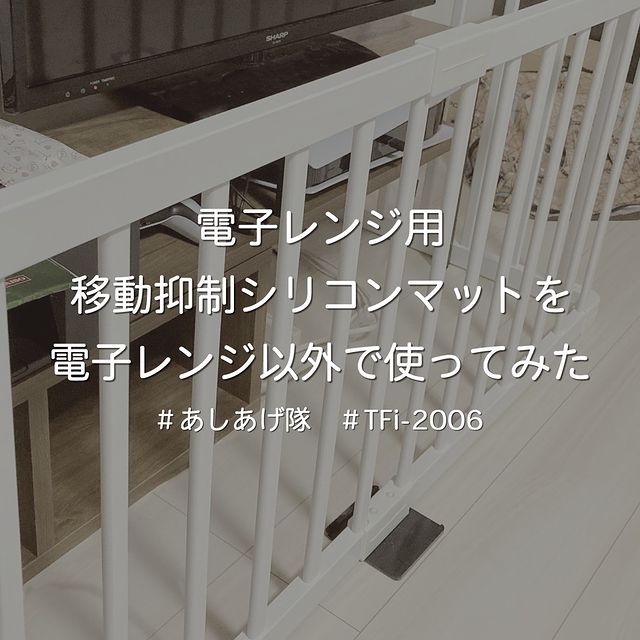 SHARP

電子レンジ用
移動抑制シリコンマットを
電子レンジ以外で使ってみた

# あしあげ隊　# TFi-2006